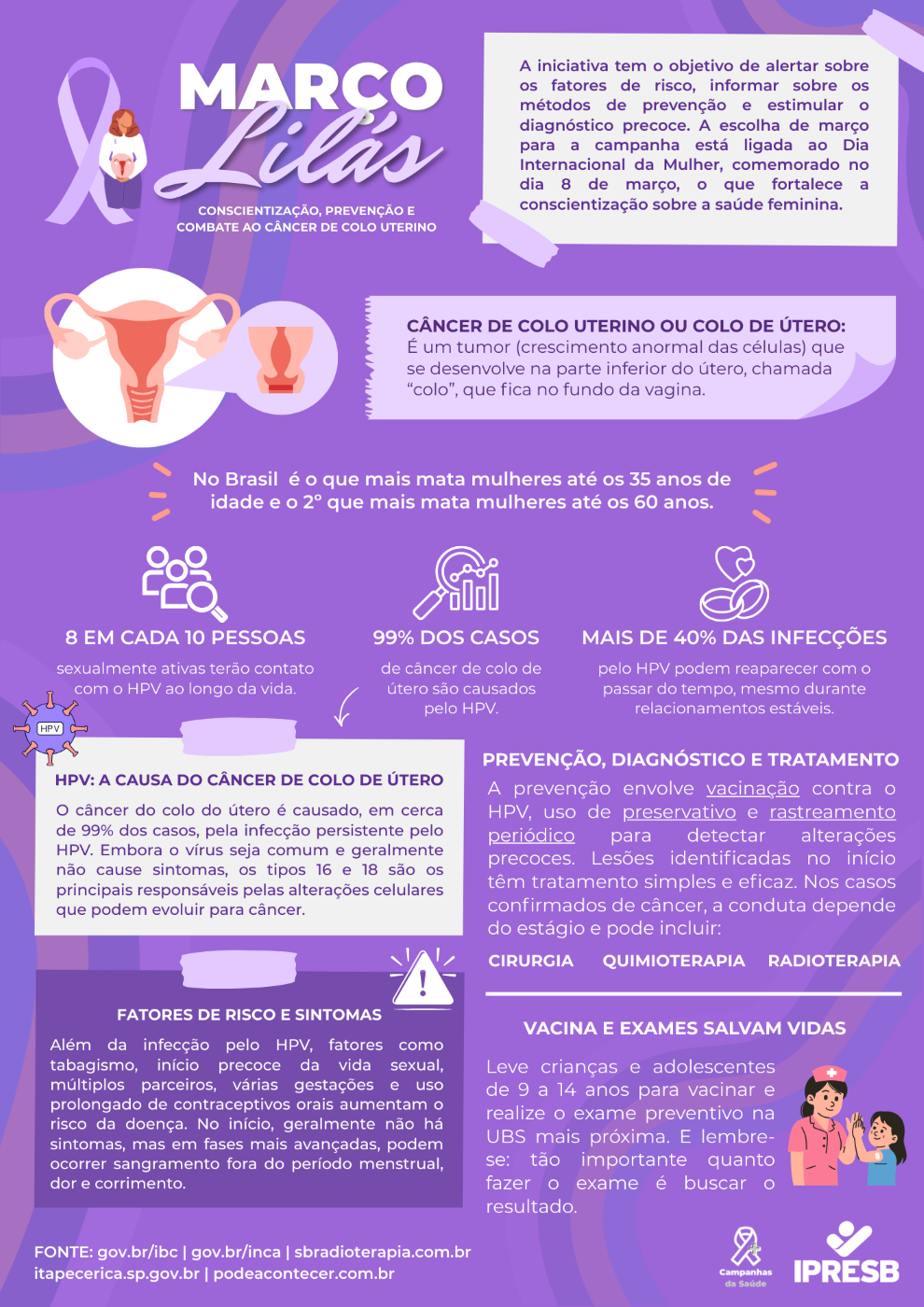 MARÇO
Lilás

CONSCIENTIZAÇÃO, PREVENÇÃO E COMBATE AO CÂNCER DE COLO UTERINO

A iniciativa tem o objetivo de alertar sobre os fatores de risco, informar sobre os métodos de prevenção e estimular o diagnóstico precoce. A escolha de março para a campanha está ligada ao Dia Internacional da Mulher, comemorado no dia 8 de março, o que fortalece a conscientização sobre a saúde feminina.

CÂNCER DE COLO UTERINO OU COLO DE ÚTERO:
É um tumor (crescimento anormal das células) que se desenvolve na parte inferior do útero, chamada "colo", que fica no fundo da vagina.

No Brasil é o que mais mata mulheres até os 35 anos de idade e o 2° que mais mata mulheres até os 60 anos.

8 EM CADA 10 PESSOAS
sexualmente ativas terão contato com o HPV ao longo da vida.

99% DOS CASOS
de câncer de colo de útero são causados pelo HPV.

MAIS DE 40% DAS INFECÇÕES
pelo HPV podem reaparecer com o passar do tempo, mesmo durante relacionamentos estáveis.

HPV

HPV: A CAUSA DO CÂNCER DE COLO DE ÚTERO
O câncer do colo do útero é causado, em cerca de 99% dos casos, pela infecção persistente pelo HPV. Embora o vírus seja comum e geralmente não cause sintomas, os tipos 16 e 18 são os principais responsáveis pelas alterações celulares que podem evoluir para câncer.

FATORES DE RISCO E SINTOMAS
Além da infecção pelo HPV, fatores como tabagismo, início precoce da vida sexual, múltiplos parceiros, várias gestações e uso prolongado de contraceptivos orais aumentam o risco da doença. No início, geralmente não há sintomas, mas em fases mais avançadas, podem ocorrer sangramento fora do período menstrual, dor e corrimento.

PREVENÇÃO, DIAGNÓSTICO E TRATAMENTO
A prevenção envolve vacinação contra o HPV, uso de preservativo e rastreamento periódico para detectar alterações precoces. Lesões identificadas no início têm tratamento simples e eficaz. Nos casos confirmados de câncer, a conduta depende do estágio e pode incluir:

CIRURGIA QUIMIOTERAPIA RADIOTERAPIA

VACINA E EXAMES SALVAM VIDAS
Leve crianças e adolescentes de 9 a 14 anos para vacinar e realize o exame preventivo na UBS mais próxima. E lembre-se: tão importante quanto fazer o exame é buscar o resultado.

FONTE: gov.br/ibc | gov.br/inca | sbradioterapia.com.br
itapecerica.sp.gov.br | podeacontecer.com.br

Campanhas da Saúde
IPRESB